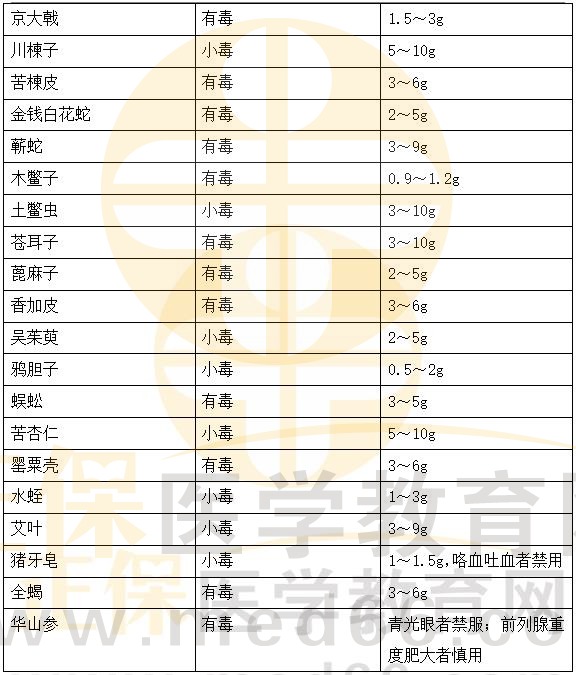 | 京大戟 | 有毒 | 1.5～3g |
|---|---|---|
| 川楝子 | 小毒 | 5～10g |
| 苦楝皮 | 有毒 | 3～6g |
| 金钱白花蛇 | 有毒 | 2～5g |
| 蕲蛇 | 有毒 | 3～9g |
| 木鳖子 | 有毒 | 0.9～1.2g |
| 土鳖虫 | 小毒 | 3～10g |
| 苍耳子 | 有毒 | 3～10g |
| 蓖麻子 | 有毒 | 2～5g |
| 香加皮 | 有毒 | 3～6g |
| 吴茱萸 | 小毒 | 2～5g |
| 鸦胆子 | 小毒 | 0.5～2g |
| 蜈蚣 | 有毒 | 3～5g |
| 苦杏仁 | 小毒 | 5～10g |
| 罂粟壳 | 有毒 | 3～6g |
| 水蛭 | 小毒 | 1～3g |
| 艾叶 | 小毒 | 3～9g |
| 猪牙皂 | 小毒 | 1～1.5g,咯血吐血者禁用 |
| 全蝎 | 有毒 | 3～6g |
| 华山参 | 有毒 | 青光眼者禁服；前列腺重度肥大者慎用 |

医学教育网
www.med66.com